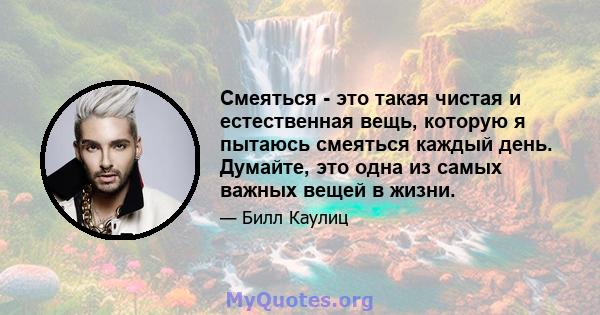 Смеяться - это такая чистая и естественная вещь, которую я пытаюсь смеяться каждый день. Думайте, это одна из самых важных вещей в жизни.

— Билл Каулиц

MyQuotes.org